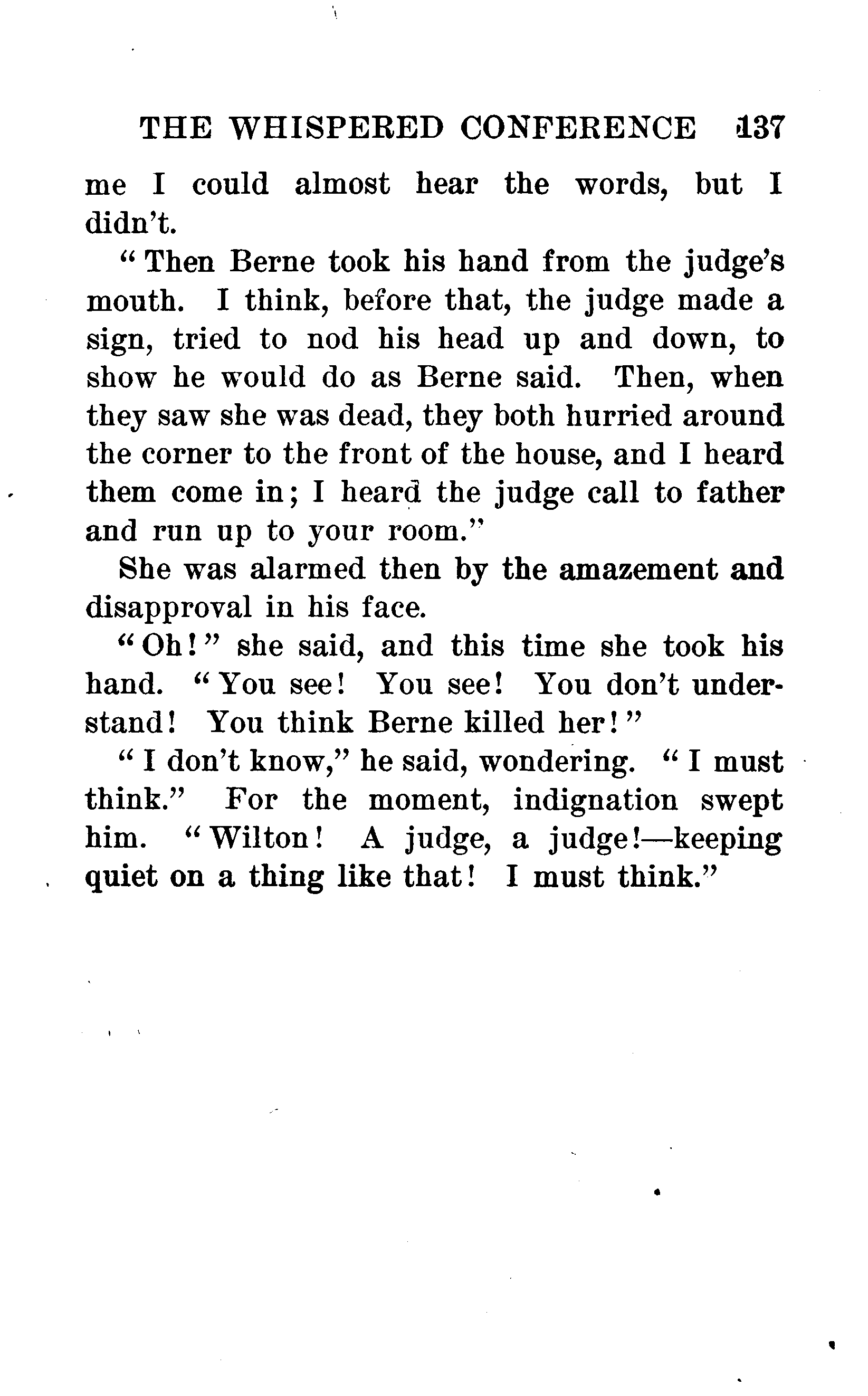 THE WHISPERED CONFERENCE 137

me I could almost hear the words, but I didn't.

"Then Berne took his hand from the judge's mouth. I think, before that, the judge made a sign, tried to nod his head up and down, to show he would do as Berne said. Then, when they saw she was dead, they both hurried around the corner to the front of the house, and I heard them come in; I heard the judge call to father and run up to your room."

She was alarmed then by the amazement and disapproval in his face.

"Oh!" she said, and this time she took his hand. "You see! You see! You don't understand! You think Berne killed her!"

"I don't know," he said, wondering. "I must think." For the moment, indignation swept him. "Wilton! A judge, a judge!—keeping quiet on a thing like that! I must think."